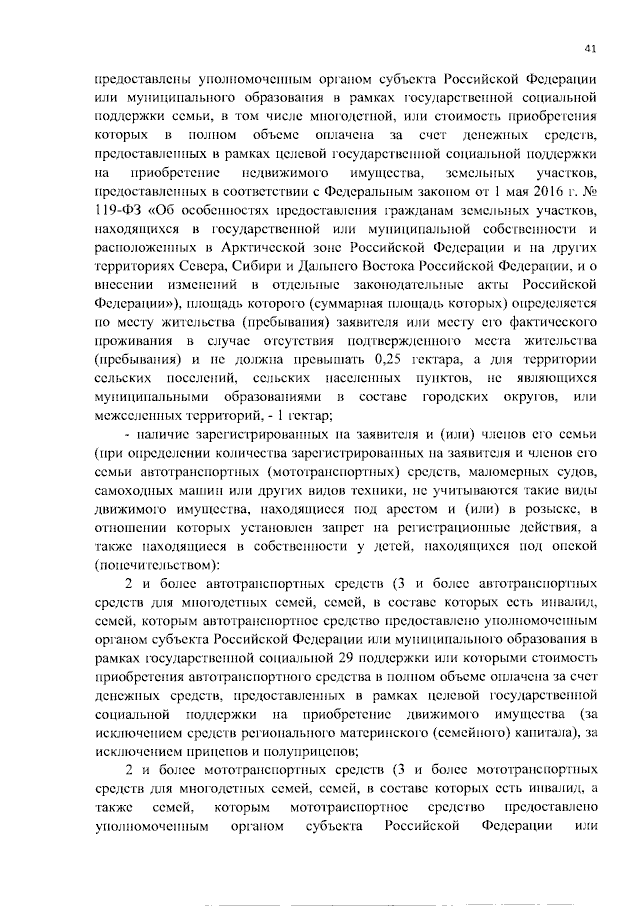 41

предоставлены уполномоченным органом субъекта Российской Федерации или муниципального образования в рамках государственной социальной поддержки семьи, в том числе многодетной, или стоимость приобретения которых в полном объеме оплачена за счет денежных средств, предоставленных в рамках целевой государственной социальной поддержки на приобретение недвижимого имущества, земельных участков, предоставленных в соответствии с Федеральным законом от 1 мая 2016 г. № 119-ФЗ «Об особенностях предоставления гражданам земельных участков, находящихся в государственной или муниципальной собственности и расположенных в Арктической зоне Российской Федерации и на других территориях Севера, Сибири и Дальнего Востока Российской Федерации, и о внесении изменений в отдельные законодательные акты Российской Федерации»), площадь которого (суммарная площадь которых) определяется по месту жительства (пребывания) заявителя или месту его фактического проживания в случае отсутствия подтвержденного места жительства (пребывания) и не должна превышать 0,25 гектара, а для территории сельских поселений, сельских населенных пунктов, не являющихся муниципальными образованиями в составе городских округов, или межселенных территорий, - 1 гектар;

- наличие зарегистрированных на заявителя и (или) членов его семьи (при определении количества зарегистрированных на заявителя и членов его семьи автотранспортных (мототранспортных) средств, маломерных судов, самоходных машин или других видов техники, не учитываются такие виды движимого имущества, находящиеся под арестом и (или) в розыске, в отношении которых установлен запрет на регистрационные действия, а также находящиеся в собственности у детей, находящихся под опекой (попечительством):

2 и более автотранспортных средств (3 и более автотранспортных средств для многодетных семей, семей, в составе которых есть инвалид, семей, которым автотранспортное средство предоставлено уполномоченным органом субъекта Российской Федерации или муниципального образования в рамках государственной социальной 29 поддержки или которыми стоимость приобретения автотранспортного средства в полном объеме оплачена за счет денежных средств, предоставленных в рамках целевой государственной социальной поддержки на приобретение движимого имущества (за исключением средств регионального материнского (семейного) капитала), за исключением прицепов и полуприцепов;

2 и более мототранспортных средств (3 и более мототранспортных средств для многодетных семей, семей, в составе которых есть инвалид, а также семей, которым мототранспортное средство предоставлено уполномоченным органом субъекта Российской Федерации или